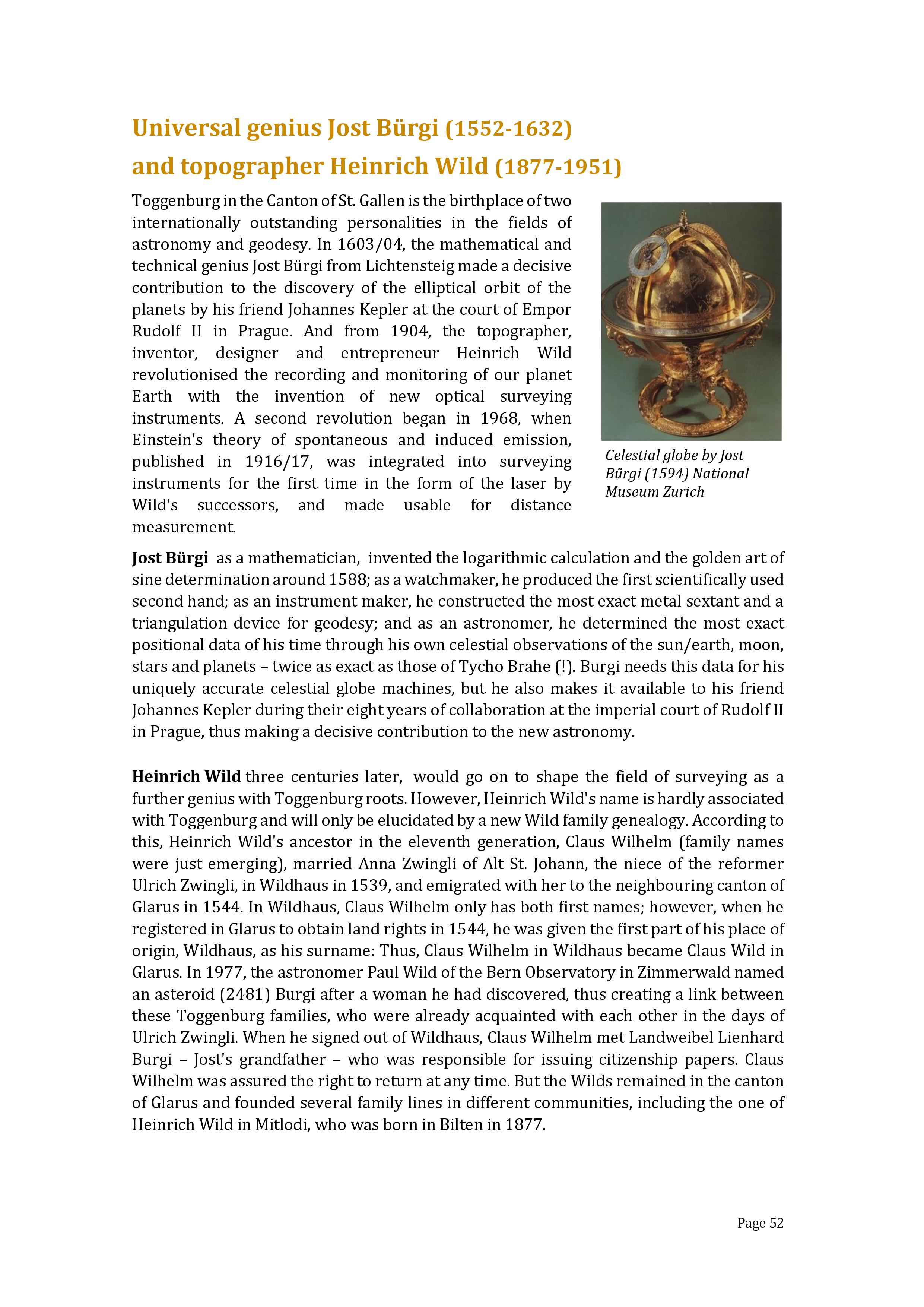 Universal genius Jost Bürgi (1552-1632)
and topographer Heinrich Wild (1877-1951)

Toggenburg in the Canton of St. Gallen is the birthplace of two internationally outstanding personalities in the fields of astronomy and geodesy. In 1603/04, the mathematical and technical genius Jost Bürgi from Lichtensteig made a decisive contribution to the discovery of the elliptical orbit of the planets by his friend Johannes Kepler at the court of Empor Rudolf II in Prague. And from 1904, the topographer, inventor, designer and entrepreneur Heinrich Wild revolutionised the recording and monitoring of our planet Earth with the invention of new optical surveying instruments. A second revolution began in 1968, when Einstein's theory of spontaneous and induced emission, published in 1916/17, was integrated into surveying instruments for the first time in the form of the laser by Wild's successors, and made usable for distance measurement.

Celestial globe by Jost Bürgi (1594) National Museum Zurich

Jost Bürgi as a mathematician, invented the logarithmic calculation and the golden art of sine determination around 1588; as a watchmaker, he produced the first scientifically used second hand; as an instrument maker, he constructed the most exact metal sextant and a triangulation device for geodesy; and as an astronomer, he determined the most exact positional data of his time through his own celestial observations of the sun/earth, moon, stars and planets – twice as exact as those of Tycho Brahe (!). Burgi needs this data for his uniquely accurate celestial globe machines, but he also makes it available to his friend Johannes Kepler during their eight years of collaboration at the imperial court of Rudolf II in Prague, thus making a decisive contribution to the new astronomy.

Heinrich Wild three centuries later, would go on to shape the field of surveying as a further genius with Toggenburg roots. However, Heinrich Wild's name is hardly associated with Toggenburg and will only be elucidated by a new Wild family genealogy. According to this, Heinrich Wild's ancestor in the eleventh generation, Claus Wilhelm (family names were just emerging), married Anna Zwingli of Alt St. Johann, the niece of the reformer Ulrich Zwingli, in Wildhaus in 1539, and emigrated with her to the neighbouring canton of Glarus in 1544. In Wildhaus, Claus Wilhelm only has both first names; however, when he registered in Glarus to obtain land rights in 1544, he was given the first part of his place of origin, Wildhaus, as his surname: Thus, Claus Wilhelm in Wildhaus became Claus Wild in Glarus. In 1977, the astronomer Paul Wild of the Bern Observatory in Zimmerwald named an asteroid (2481) Burgi after a woman he had discovered, thus creating a link between these Toggenburg families, who were already acquainted with each other in the days of Ulrich Zwingli. When he signed out of Wildhaus, Claus Wilhelm met Landweibel Lienhard Burgi – Jost's grandfather – who was responsible for issuing citizenship papers. Claus Wilhelm was assured the right to return at any time. But the Wilds remained in the canton of Glarus and founded several family lines in different communities, including the one of Heinrich Wild in Mitlodi, who was born in Bilten in 1877.

Page 52